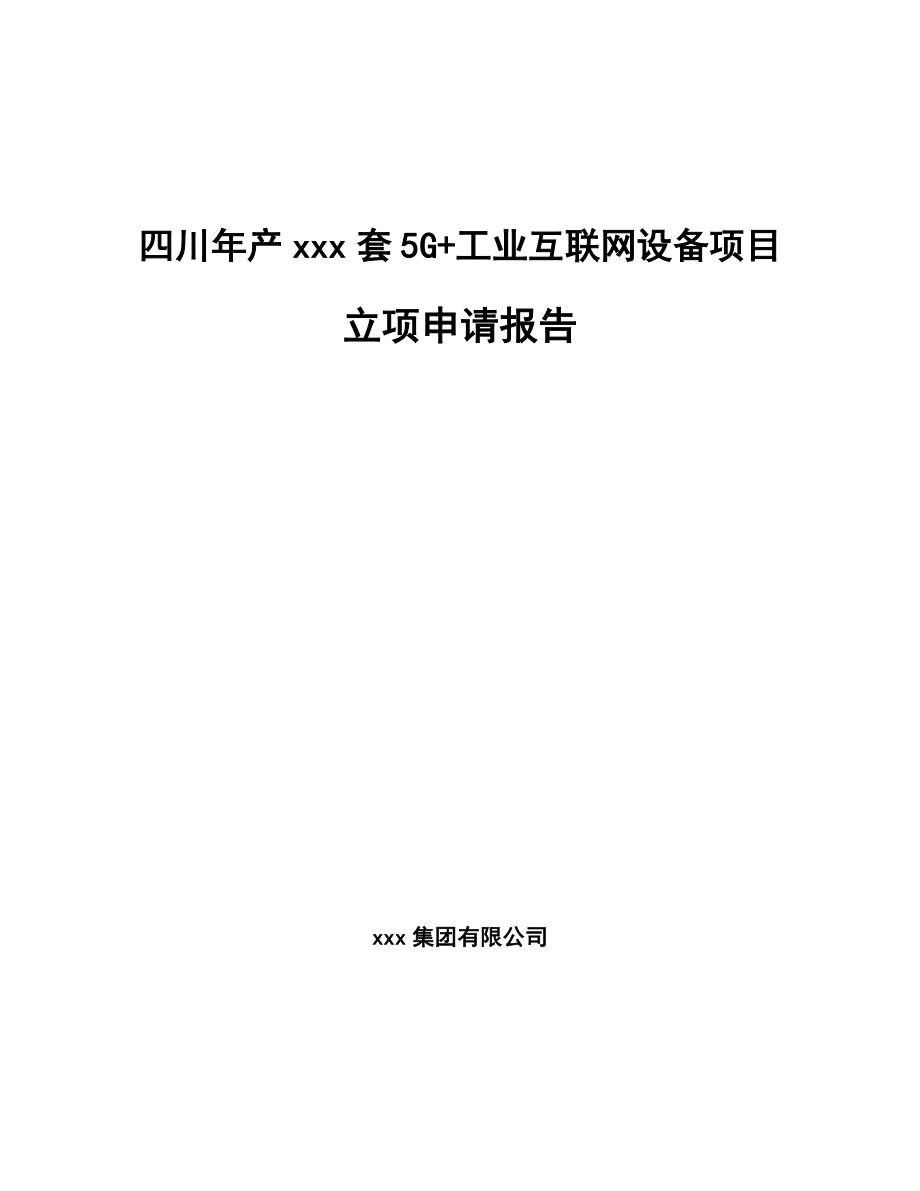 四川年产 xxx 套 5G+工业互联网设备项目

立项申请报告

xxx 集团有限公司